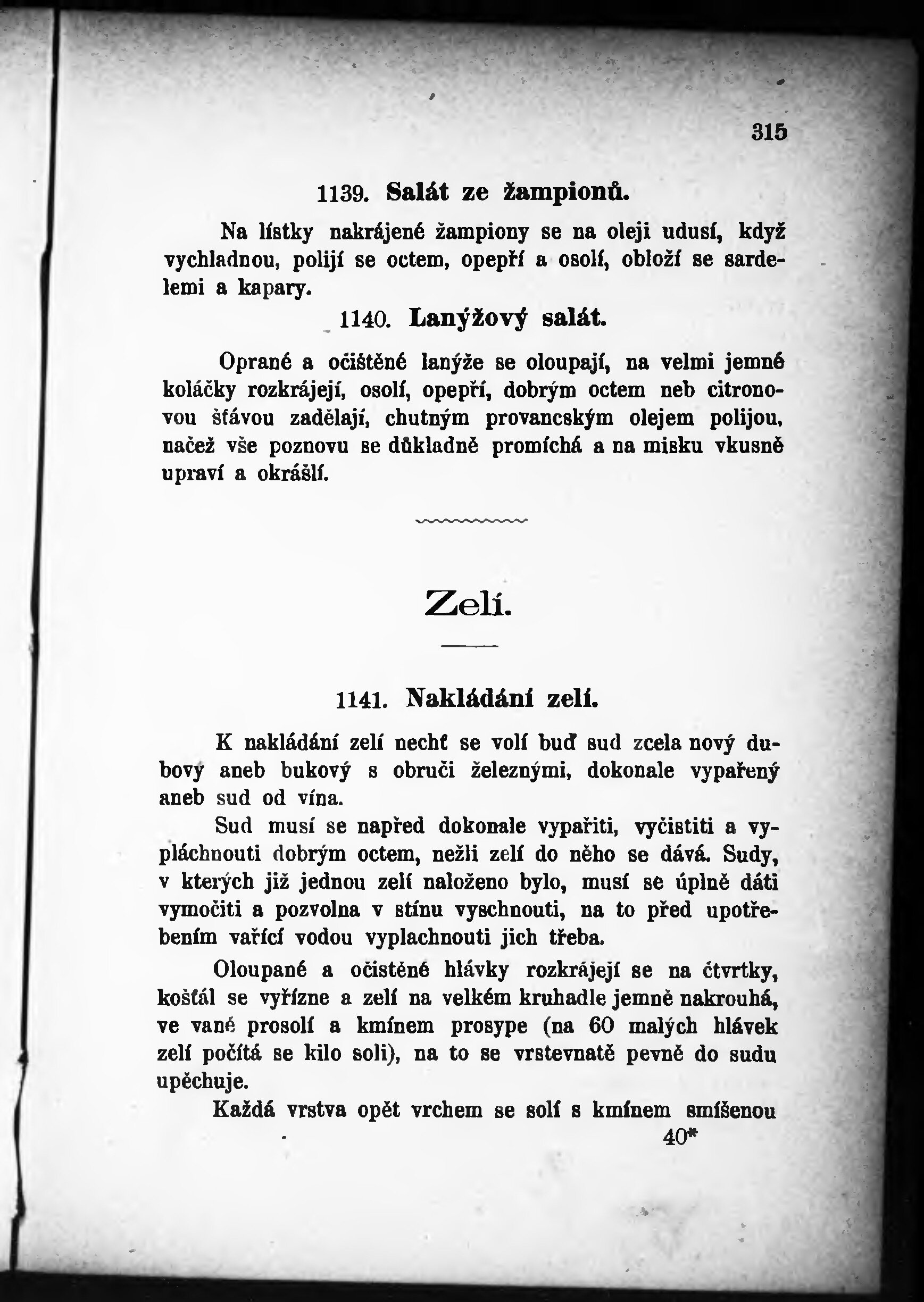 315

1139. Salát ze žampionů.

Na lístky nakrájené žampiony se na oleji udusí, když vychladnou, polijí se octem, opepří a osolí, obloží se sardelemi a kapary.

1140. Lanýžový salát.

Oprané a očištěné lanýže se oloupají, na velmi jemné koláčky rozkrájejí, osolí, opepří, dobrým octem neb citronovou šťávou zadělají, chutným provancským olejem polijou, načež vše poznovu se důkladně promíchá a na misku vkusně upraví a okrášlí.

Zelí.

1141. Nakládání zelí.

K nakládání zelí nechť se volí buď sud zcela nový dubový aneb bukový s obruči železnými, dokonale vypařený aneb sud od vína.

Sud musí se napřed dokonale vypařiti, vyčistiti a vypláchnouti dobrým octem, nežli zelí do něho se dává. Sudy, v kterých již jednou zelí naloženo bylo, musí se úplně dáti vymočiti a pozvolna v stínu vyschnouti, na to před upotřebením vařící vodou vyplachnouti jich třeba.

Oloupané a očistěné hlávky rozkrájejí se na čtvrtky, košťál se vyřízne a zelí na velkém kruhadle jemně nakrouhá, ve vaně prosolí a kmínem prosype (na 60 malých hlávek zelí počítá se kilo soli), na to se vrstevnatě pevně do sudu upěchuje.

Každá vrstva opět vrchem se solí s kmínem smíšenou

40*